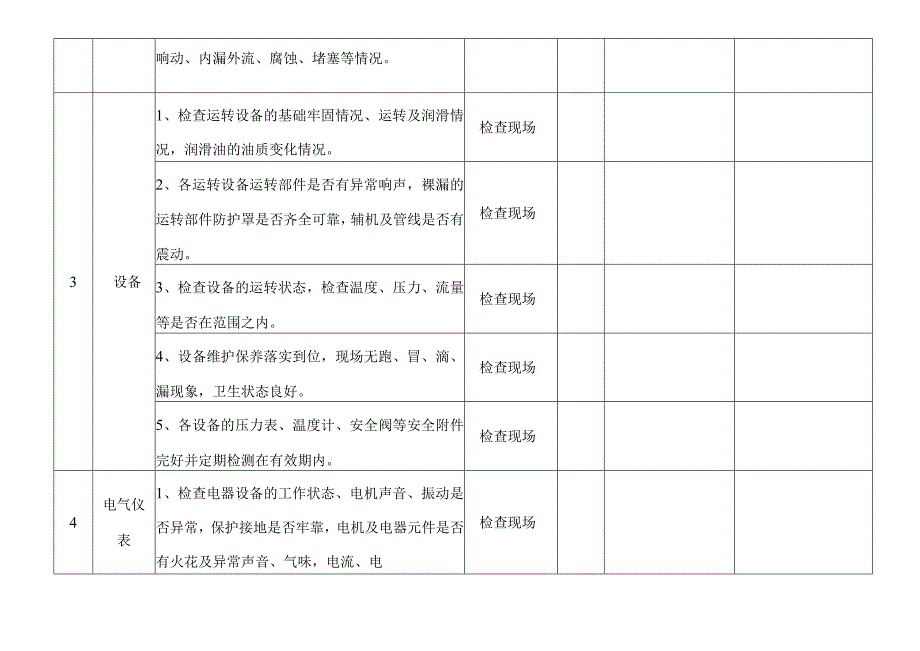 |  |  |  |  |  |  |  |
|---|---|---|---|---|---|---|
|  |  | 响动、内漏外流、腐蚀、堵塞等情况。 |  |  |  |  |
| 3 | 设备 | 1、检查运转设备的基础牢固情况、运转及润滑情况，润滑油的油质变化情况。 | 检查现场 |  |  |  |
|  |  | 2、各运转设备运转部件是否有异常响声，裸漏的运转部件防护罩是否齐全可靠，辅机及管线是否有震动。 | 检查现场 |  |  |  |
|  |  | 3、检查设备的运转状态，检查温度、压力、流量等是否在范围之内。 | 检查现场 |  |  |  |
|  |  | 4、设备维护保养落实到位，现场无跑、冒、滴、漏现象，卫生状态良好。 | 检查现场 |  |  |  |
|  |  | 5、各设备的压力表、温度计、安全阀等安全附件完好并定期检测在有效期内。 | 检查现场 |  |  |  |
| 4 | 电气仪表 | 1、检查电器设备的工作状态、电机声音、振动是否异常，保护接地是否牢靠，电机及电器元件是否有火花及异常声音、气味，电流、电 | 检查现场 |  |  |  |